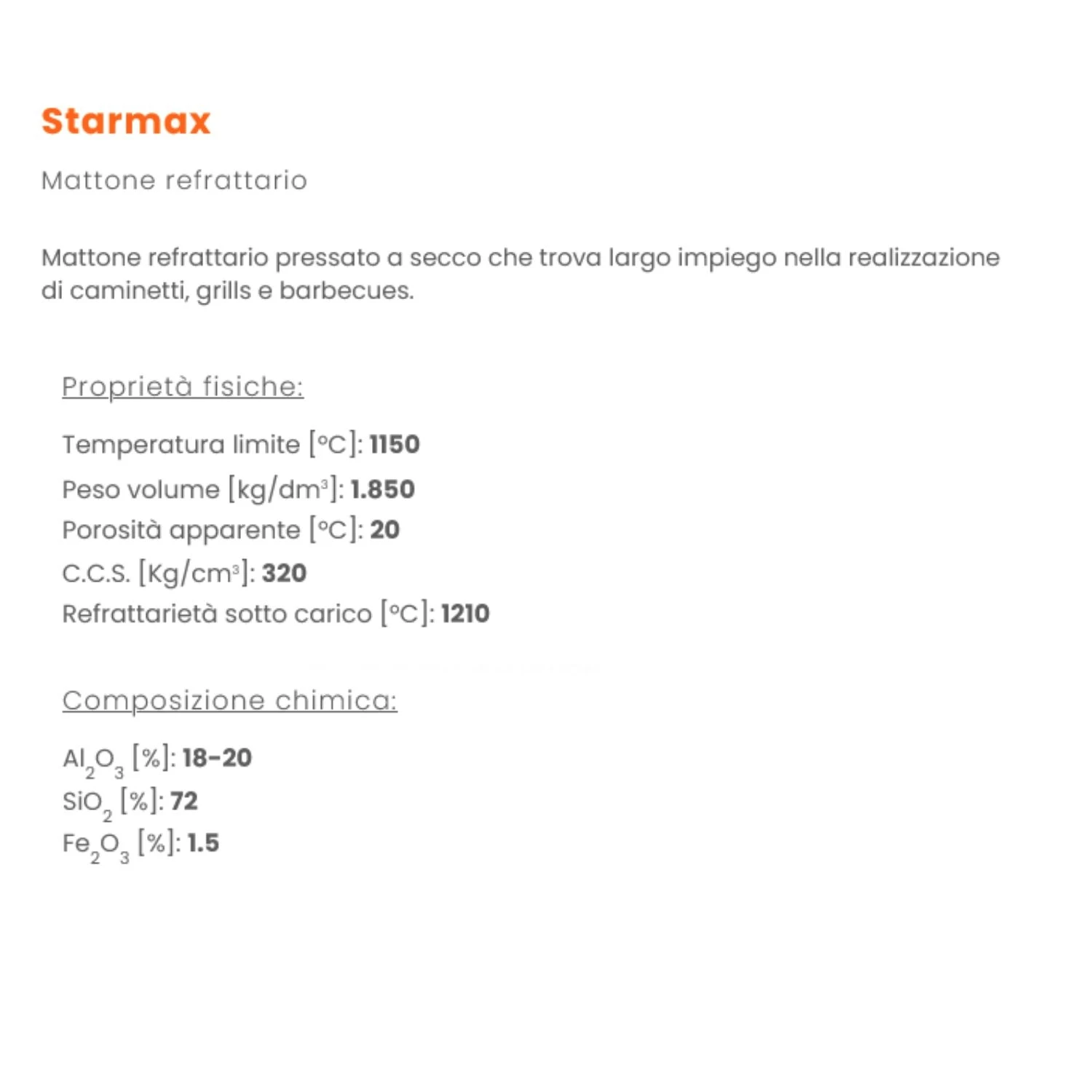 Starmax

Mattone refrattario

Mattone refrattario pressato a secco che trova largo impiego nella realizzazione di caminetti, grills e barbecues.

Proprietà fisiche:

Temperatura limite [°C]: 1150
Peso volume [kg/dm$^3$]: 1.850
Porosità apparente [°C]: 20
C.C.S. [Kg/cm$^3$]: 320
Refrattarietà sotto carico [°C]: 1210

Composizione chimica:

$Al_2O_3$ [%]: 18-20
$SiO_2$ [%]: 72
$Fe_2O_3$ [%]: 1.5